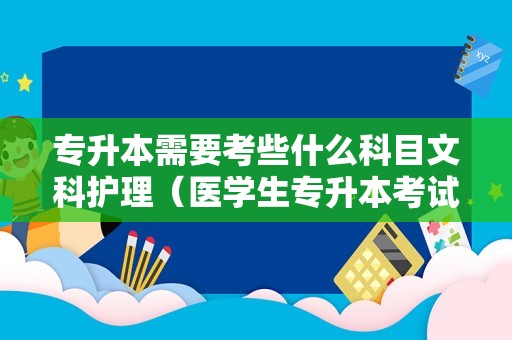 xyz

专升本需要考些什么科目文科护理（医学生专升本考试